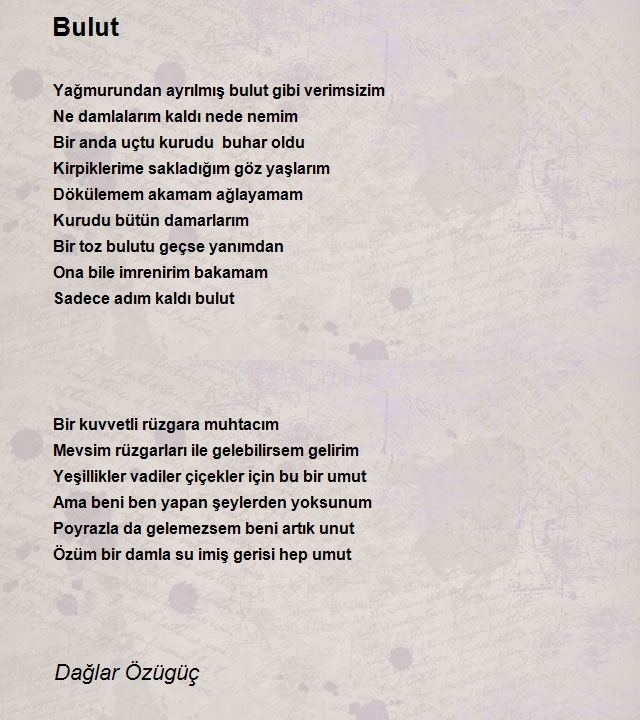 Bulut

Yağmurundan ayrılmış bulut gibi verimsizim
Ne damlalarım kaldı nede nemim
Bir anda uçtu kurudu buhar oldu
Kirpiklerime sakladığım göz yaşlarım
Dökülemem akamam ağlayamam
Kurudu bütün damarlarım
Bir toz bulutu geçse yanımdan
Ona bile imrenirim bakamam
Sadece adım kaldı bulut

Bir kuvvetli rüzgara muhtacım
Mevsim rüzgarları ile gelebilirsem gelirim
Yeşillikler vadiler çiçekler için bu bir umut
Ama beni ben yapan şeylerden yoksunum
Poyrazla da gelemezsem beni artık unut
Özüm bir damla su imiş gerisi hep umut

Dağlar Özügüç